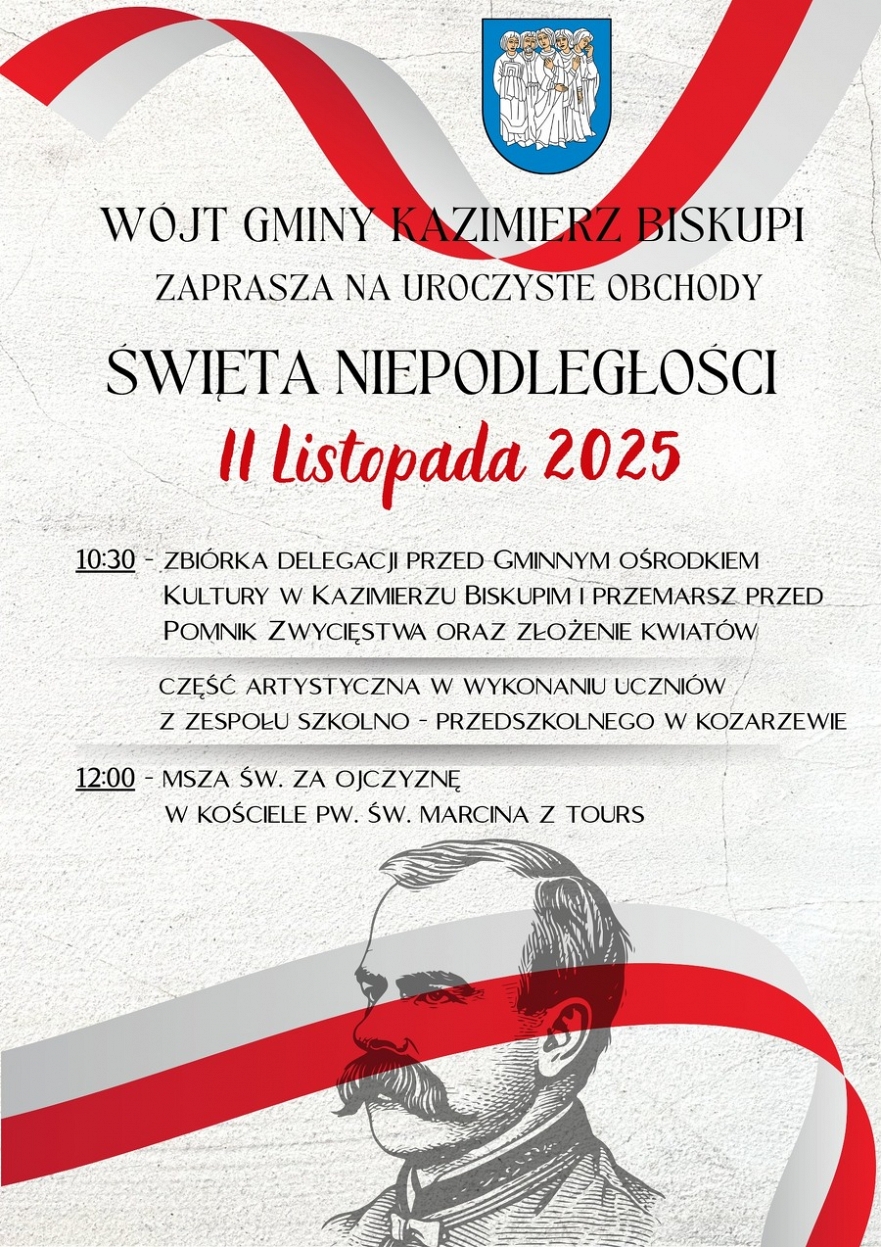 WÓJT GMINY KAZIMIERZ BISKUPI
ZAPRASZA NA UROCZYSTE OBCHODY
ŚWIĘTA NIEPODLEGŁOŚCI
11 Listopada 2025

10:30 - ZBIÓRKA DELEGACJI PRZED GMINNYM OŚRODKIEM KULTURY W KAZIMIERZU BISKUPIM I PRZEMARSZ PRZED POMNIK ZWYCIĘSTWA ORAZ ZŁOŻENIE KWIATÓW

CZĘŚĆ ARTYSTYCZNA W WYKONANIU UCZNIÓW Z ZESPOŁU SZKOLNO - PRZEDSZKOLNEGO W KOZARZEWIE

12:00 - MSZA ŚW. ZA OJCZYZNĘ W KOŚCIELE PW. ŚW. MARCINA Z TOURS